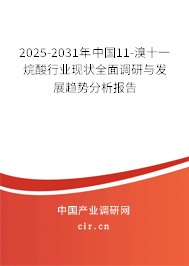 2025-2031年中国11-溴十一烷酸行业现状全面调研与发展趋势分析报告

中国产业调研网
cir.cn